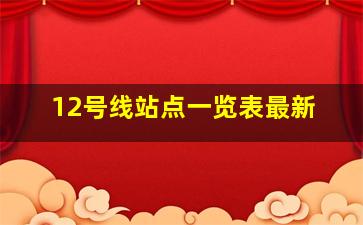 12号线站点一览表最新